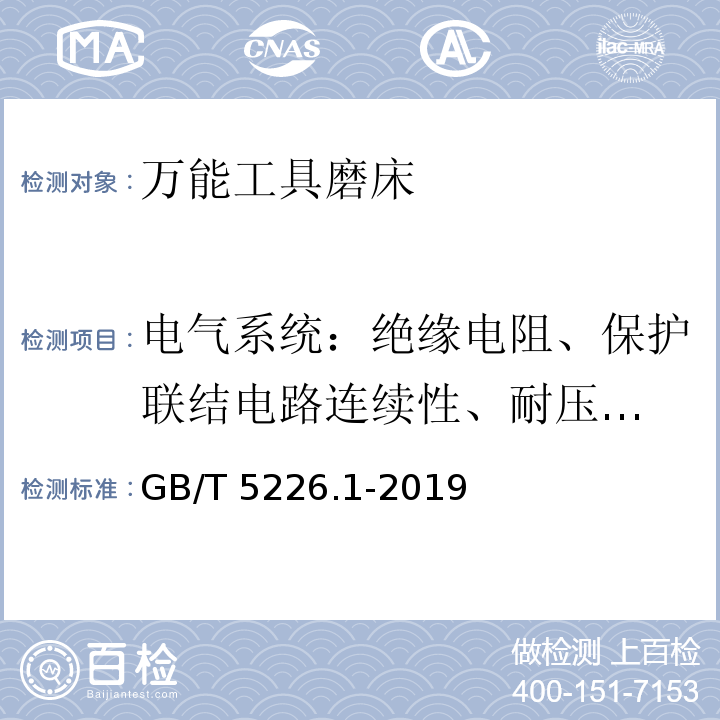 MA CNAS AL ilac-MRA

检测对象：万能工具磨床

检测项目：电气系统：绝缘电阻、保护联结电路连续性、耐压...

检测标准：GB/T 5226.1-2019

百检 Baijiantest.com

做检测 上百检
400-151-7153